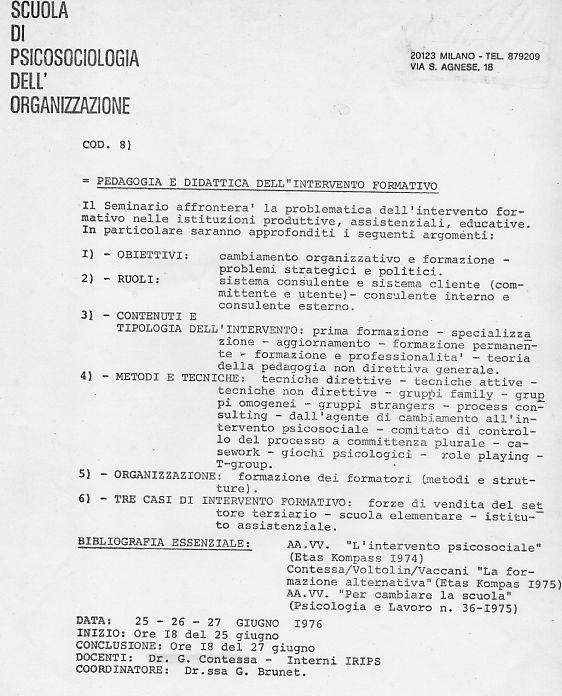 SCUOLA
DI
PSICOSOCIOLOGIA
DELL'
ORGANIZZAZIONE

20123 MILANO - TEL. 879209
VIA S. AGNESE, 18

COD. 8)

= PEDAGOGIA E DIDATTICA DELL"INTERVENTO FORMATIVO

Il Seminario affrontera' la problematica dell'intervento formativo nelle istituzioni produttive, assistenziali, educative. In particolare saranno approfonditi i seguenti argomenti:

I) - OBIETTIVI: cambiamento organizzativo e formazione - problemi strategici e politici.
2) - RUOLI: sistema consulente e sistema cliente (committente e utente)- consulente interno e consulente esterno.
3) - CONTENUTI E TIPOLOGIA DELL'INTERVENTO: prima formazione - specializzazione - aggiornamento - formazione permanente - formazione e professionalita' - teoria della pedagogia non direttiva generale.
4) - METODI E TECNICHE: tecniche direttive - tecniche attive - tecniche non direttive - gruppi family - gruppi omogenei - gruppi strangers - process consulting - dall'agente di cambiamento all'intervento psicosociale - comitato di controllo del processo a committenza plurale - casework - giochi psicologici - role playing - T-group.
5) - ORGANIZZAZIONE: formazione dei formatori (metodi e strutture).
6) - TRE CASI DI INTERVENTO FORMATIVO: forze di vendita del settore terziario - scuola elementare - istituto assistenziale.

BIBLIOGRAFIA ESSENZIALE: AA.VV. "L'intervento psicosociale" (Etas Kompass I974)
Contessa/Voltolin/Vaccani "La formazione alternativa"(Etas Kompas I975)
AA.VV. "Per cambiare la scuola" (Psicologia e Lavoro n. 36-I975)

DATA: 25 - 26 - 27 GIUGNO I976
INIZIO: Ore I8 del 25 giugno
CONCLUSIONE: Ore I8 del 27 giugno
DOCENTI: Dr. G. Contessa - Interni IRIPS
COORDINATORE: Dr.ssa G. Brunet.